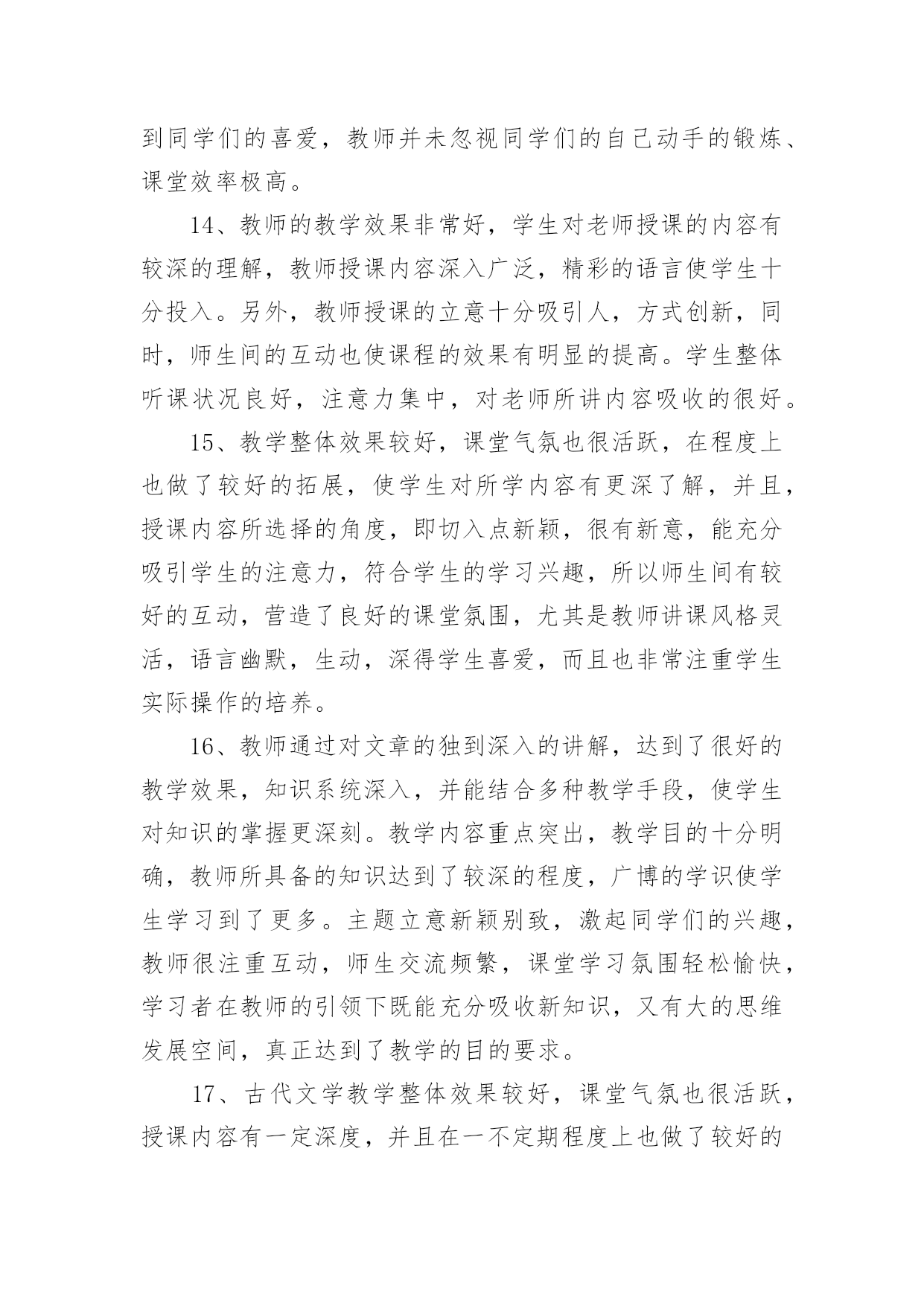 到同学们的喜爱，教师并未忽视同学们的自己动手的锻炼、课堂效率极高。

14、教师的教学效果非常好，学生对老师授课的内容有较深的理解，教师授课内容深入广泛，精彩的语言使学生十分投入。另外，教师授课的立意十分吸引人，方式创新，同时，师生间的互动也使课程的效果有明显的提高。学生整体听课状况良好，注意力集中，对老师所讲内容吸收的很好。

15、教学整体效果较好，课堂气氛也很活跃，在程度上也做了较好的拓展，使学生对所学内容有更深了解，并且，授课内容所选择的角度，即切入点新颖，很有新意，能充分吸引学生的注意力，符合学生的学习兴趣，所以师生间有较好的互动，营造了良好的课堂氛围，尤其是教师讲课风格灵活，语言幽默，生动，深得学生喜爱，而且也非常注重学生实际操作的培养。

16、教师通过对文章的独到深入的讲解，达到了很好的教学效果，知识系统深入，并能结合多种教学手段，使学生对知识的掌握更深刻。教学内容重点突出，教学目的十分明确，教师所具备的知识达到了较深的程度，广博的学识使学生学习到了更多。主题立意新颖别致，激起同学们的兴趣，教师很注重互动，师生交流频繁，课堂学习氛围轻松愉快，学习者在教师的引领下既能充分吸收新知识，又有大的思维发展空间，真正达到了教学的目的要求。

17、古代文学教学整体效果较好，课堂气氛也很活跃，授课内容有一定深度，并且在一不定期程度上也做了较好的